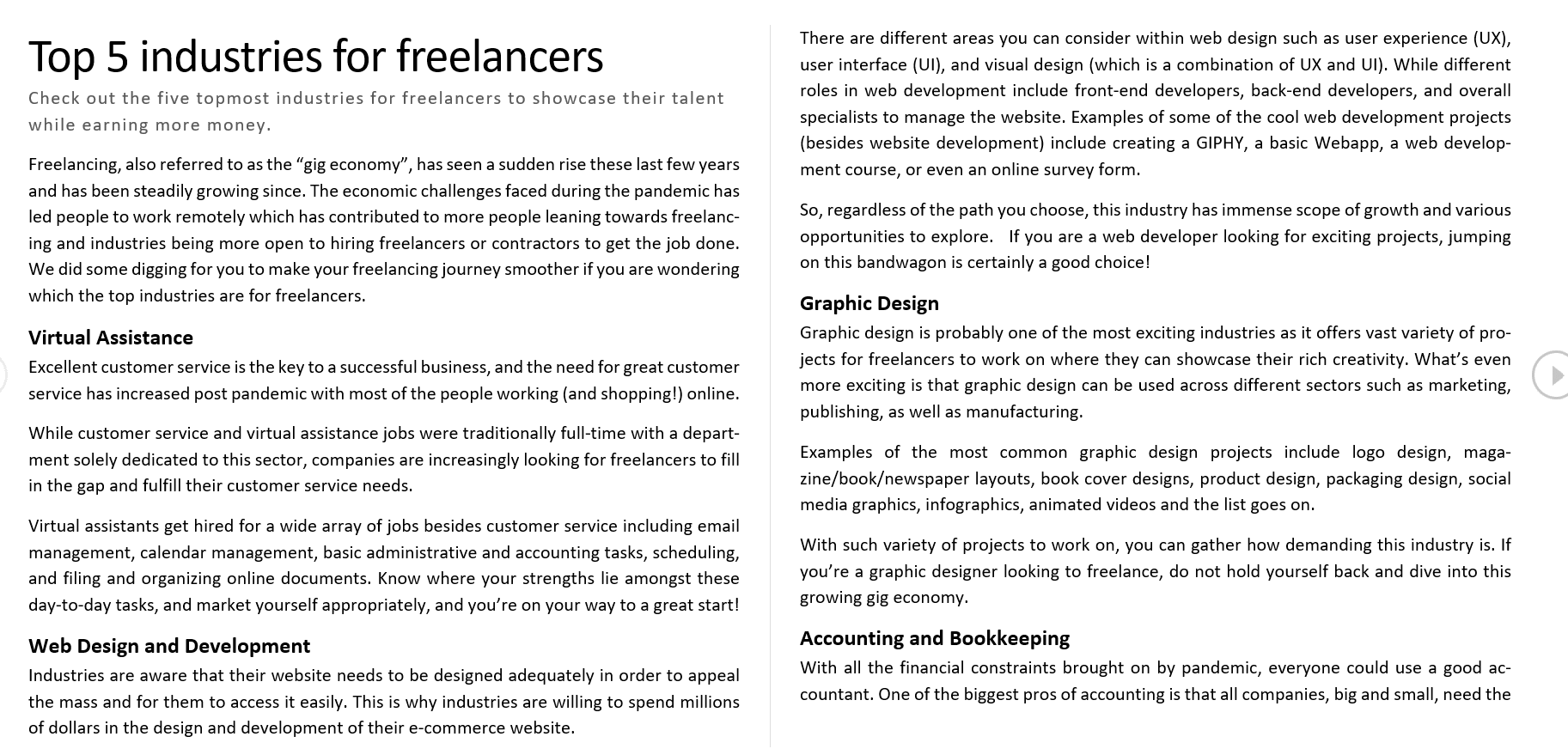 Top 5 industries for freelancers

Check out the five topmost industries for freelancers to showcase their talent while earning more money.

Freelancing, also referred to as the “gig economy”, has seen a sudden rise these last few years and has been steadily growing since. The economic challenges faced during the pandemic has led people to work remotely which has contributed to more people leaning towards freelancing and industries being more open to hiring freelancers or contractors to get the job done. We did some digging for you to make your freelancing journey smoother if you are wondering which the top industries are for freelancers.

Virtual Assistance

Excellent customer service is the key to a successful business, and the need for great customer service has increased post pandemic with most of the people working (and shopping!) online.

While customer service and virtual assistance jobs were traditionally full-time with a department solely dedicated to this sector, companies are increasingly looking for freelancers to fill in the gap and fulfill their customer service needs.

Virtual assistants get hired for a wide array of jobs besides customer service including email management, calendar management, basic administrative and accounting tasks, scheduling, and filing and organizing online documents. Know where your strengths lie amongst these day-to-day tasks, and market yourself appropriately, and you’re on your way to a great start!

Web Design and Development

Industries are aware that their website needs to be designed adequately in order to appeal the mass and for them to access it easily. This is why industries are willing to spend millions of dollars in the design and development of their e-commerce website.

There are different areas you can consider within web design such as user experience (UX), user interface (UI), and visual design (which is a combination of UX and UI). While different roles in web development include front-end developers, back-end developers, and overall specialists to manage the website. Examples of some of the cool web development projects (besides website development) include creating a GIPHY, a basic Webapp, a web development course, or even an online survey form.

So, regardless of the path you choose, this industry has immense scope of growth and various opportunities to explore. If you are a web developer looking for exciting projects, jumping on this bandwagon is certainly a good choice!

Graphic Design

Graphic design is probably one of the most exciting industries as it offers vast variety of projects for freelancers to work on where they can showcase their rich creativity. What’s even more exciting is that graphic design can be used across different sectors such as marketing, publishing, as well as manufacturing.

Examples of the most common graphic design projects include logo design, magazine/book/newspaper layouts, book cover designs, product design, packaging design, social media graphics, infographics, animated videos and the list goes on.

With such variety of projects to work on, you can gather how demanding this industry is. If you’re a graphic designer looking to freelance, do not hold yourself back and dive into this growing gig economy.

Accounting and Bookkeeping

With all the financial constraints brought on by pandemic, everyone could use a good accountant. One of the biggest pros of accounting is that all companies, big and small, need the